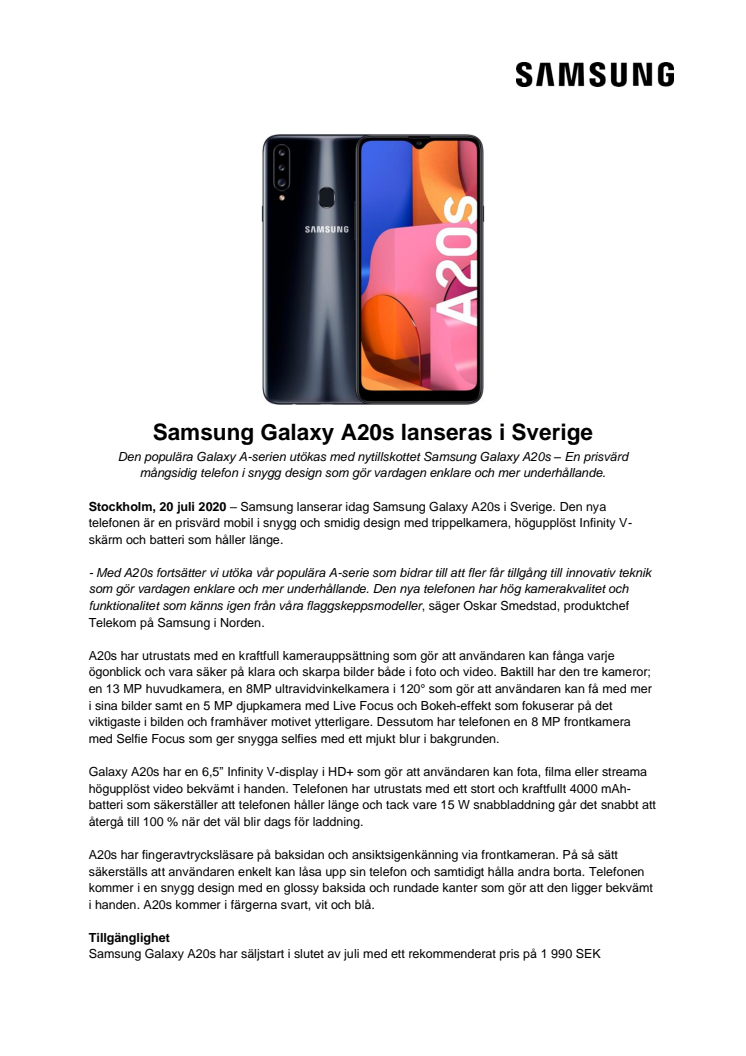 SAMSUNG

SAMSUNG

A20s

Samsung Galaxy A20s lanseras i Sverige

Den populära Galaxy A-serien utökas med nytillskottet Samsung Galaxy A20s – En prisvärd mångsidig telefon i snygg design som gör vardagen enklare och mer underhållande.

Stockholm, 20 juli 2020 – Samsung lanserar idag Samsung Galaxy A20s i Sverige. Den nya telefonen är en prisvärd mobil i snygg och smidig design med trippelkamera, högupplöst Infinity V-skärm och batteri som håller länge.

- Med A20s fortsätter vi utöka vår populära A-serie som bidrar till att fler får tillgång till innovativ teknik som gör vardagen enklare och mer underhållande. Den nya telefonen har hög kamerakvalitet och funktionalitet som känns igen från våra flaggskeppsmodeller, säger Oskar Smedstad, produktchef Telekom på Samsung i Norden.

A20s har utrustats med en kraftfull kamerauppsättning som gör att användaren kan fånga varje ögonblick och vara säker på klara och skarpa bilder både i foto och video. Baktill har den tre kameror; en 13 MP huvudkamera, en 8MP ultravidvinkelkamera i 120° som gör att användaren kan få med mer i sina bilder samt en 5 MP djupkamera med Live Focus och Bokeh-effekt som fokuserar på det viktigaste i bilden och framhäver motivet ytterligare. Dessutom har telefonen en 8 MP frontkamera med Selfie Focus som ger snygga selfies med ett mjukt blur i bakgrunden.

Galaxy A20s har en 6,5" Infinity V-display i HD+ som gör att användaren kan fota, filma eller streama högupplöst video bekvämt i handen. Telefonen har utrustats med ett stort och kraftfullt 4000 mAh-batteri som säkerställer att telefonen håller länge och tack vare 15 W snabbladdning går det snabbt att återgå till 100 % när det väl blir dags för laddning.

A20s har fingeravtrycksläsare på baksidan och ansiktsigenkänning via frontkameran. På så sätt säkerställs att användaren enkelt kan låsa upp sin telefon och samtidigt hålla andra borta. Telefonen kommer i en snygg design med en glossy baksida och rundade kanter som gör att den ligger bekvämt i handen. A20s kommer i färgerna svart, vit och blå.

Tillgänglighet
Samsung Galaxy A20s har säljstart i slutet av juli med ett rekommenderat pris på 1 990 SEK